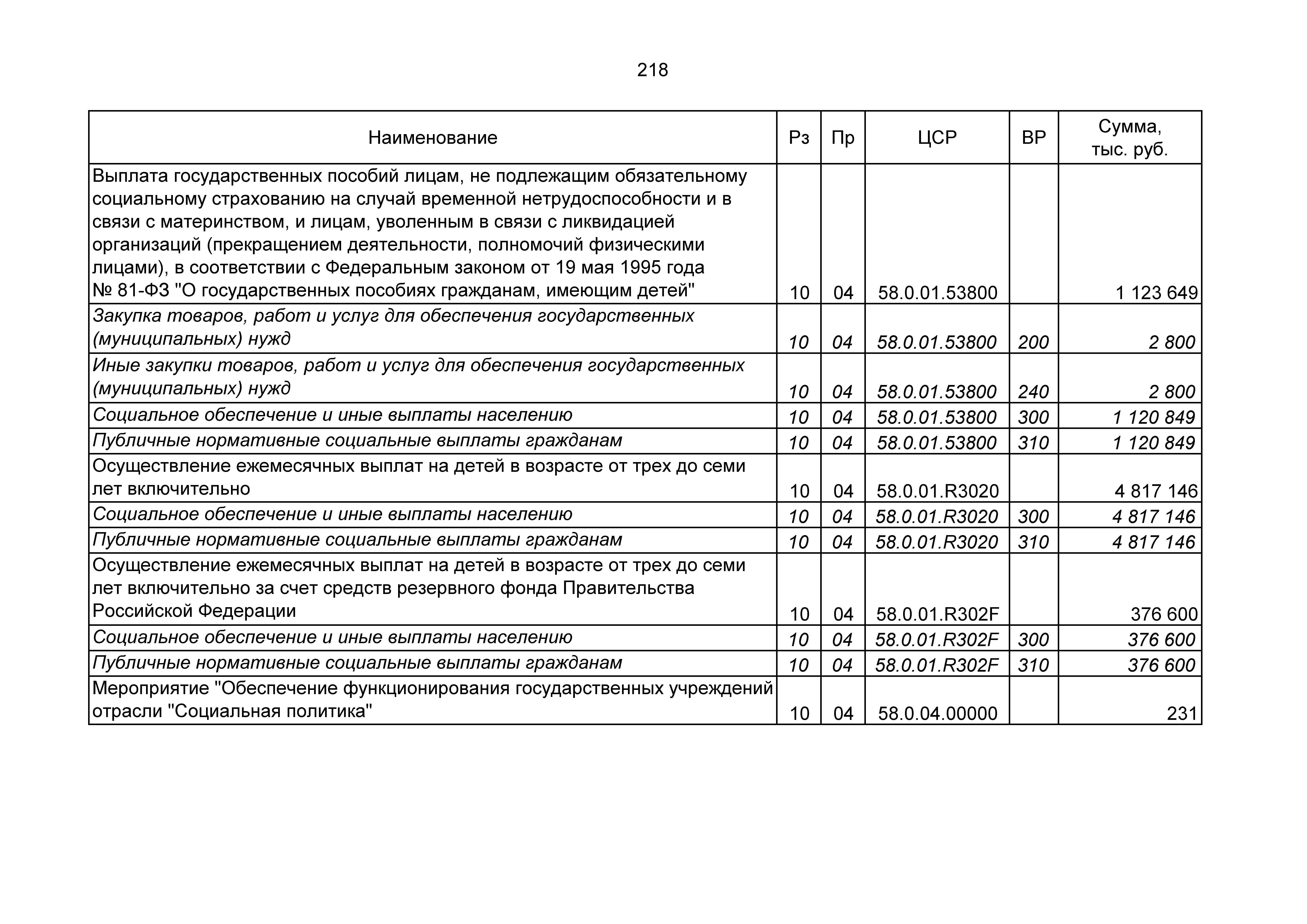 218

| Наименование | Рз | Пр | ЦСР | ВР | Сумма, тыс. руб. |
|---|---|---|---|---|---|
| Выплата государственных пособий лицам, не подлежащим обязательному социальному страхованию на случай временной нетрудоспособности и в связи с материнством, и лицам, уволенным в связи с ликвидацией организаций (прекращением деятельности, полномочий физическими лицами), в соответствии с Федеральным законом от 19 мая 1995 года № 81-ФЗ "О государственных пособиях гражданам, имеющим детей" | 10 | 04 | 58.0.01.53800 | | 1 123 649 |
| Закупка товаров, работ и услуг для обеспечения государственных (муниципальных) нужд | 10 | 04 | 58.0.01.53800 | 200 | 2 800 |
| Иные закупки товаров, работ и услуг для обеспечения государственных (муниципальных) нужд | 10 | 04 | 58.0.01.53800 | 240 | 2 800 |
| Социальное обеспечение и иные выплаты населению | 10 | 04 | 58.0.01.53800 | 300 | 1 120 849 |
| Публичные нормативные социальные выплаты гражданам | 10 | 04 | 58.0.01.53800 | 310 | 1 120 849 |
| Осуществление ежемесячных выплат на детей в возрасте от трех до семи лет включительно | 10 | 04 | 58.0.01.R3020 | | 4 817 146 |
| Социальное обеспечение и иные выплаты населению | 10 | 04 | 58.0.01.R3020 | 300 | 4 817 146 |
| Публичные нормативные социальные выплаты гражданам | 10 | 04 | 58.0.01.R3020 | 310 | 4 817 146 |
| Осуществление ежемесячных выплат на детей в возрасте от трех до семи лет включительно за счет средств резервного фонда Правительства Российской Федерации | 10 | 04 | 58.0.01.R302F | | 376 600 |
| Социальное обеспечение и иные выплаты населению | 10 | 04 | 58.0.01.R302F | 300 | 376 600 |
| Публичные нормативные социальные выплаты гражданам | 10 | 04 | 58.0.01.R302F | 310 | 376 600 |
| Мероприятие "Обеспечение функционирования государственных учреждений отрасли "Социальная политика" | 10 | 04 | 58.0.04.00000 | | 231 |